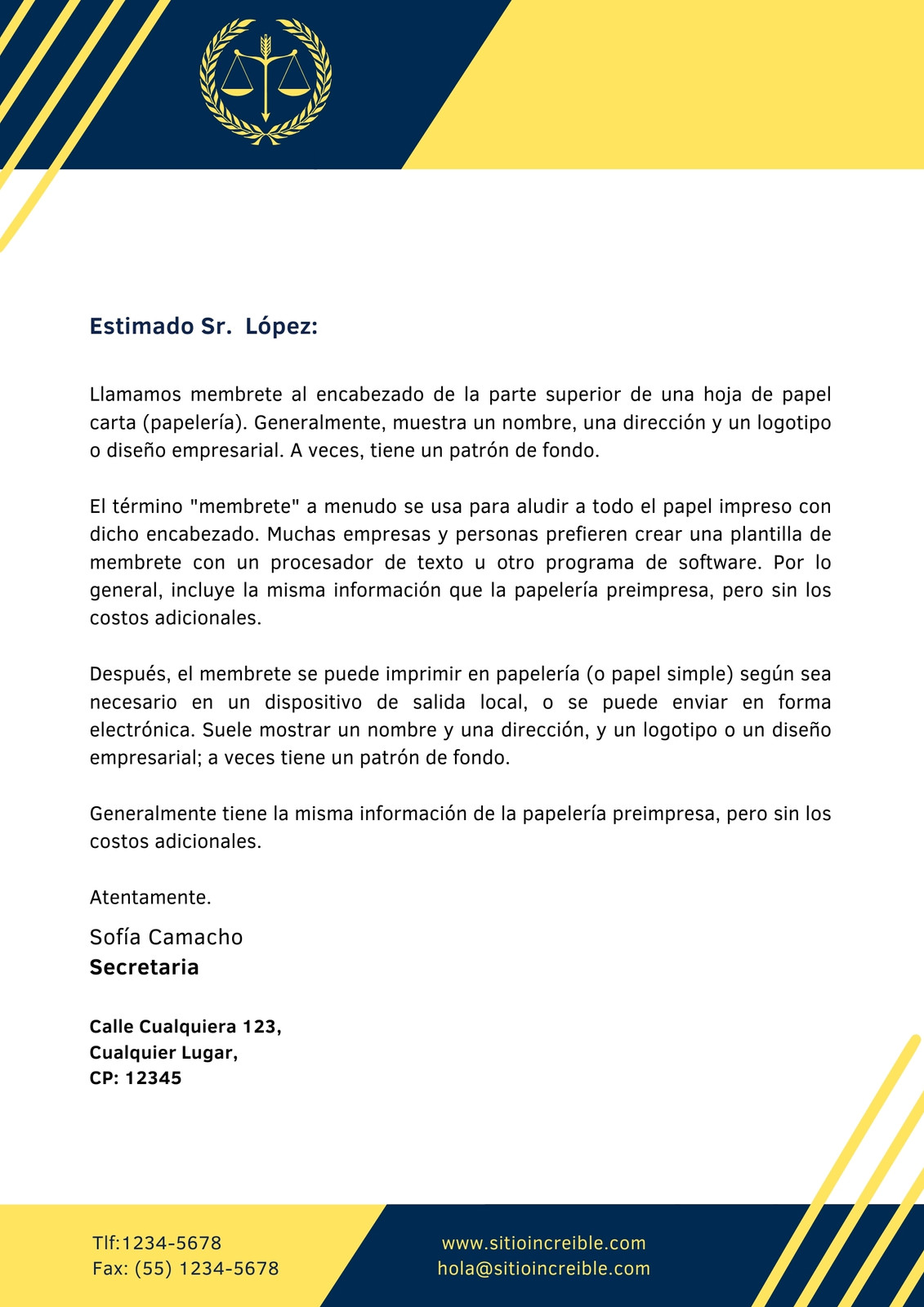 Estimado Sr.  López:

Llamamos membrete al encabezado de la parte superior de una hoja de papel carta (papelería). Generalmente, muestra un nombre, una dirección y un logotipo o diseño empresarial. A veces, tiene un patrón de fondo.

El término "membrete" a menudo se usa para aludir a todo el papel impreso con dicho encabezado. Muchas empresas y personas prefieren crear una plantilla de membrete con un procesador de texto u otro programa de software. Por lo general, incluye la misma información que la papelería preimpresa, pero sin los costos adicionales.

Después, el membrete se puede imprimir en papelería (o papel simple) según sea necesario en un dispositivo de salida local, o se puede enviar en forma electrónica. Suele mostrar un nombre y una dirección, y un logotipo o un diseño empresarial; a veces tiene un patrón de fondo.

Generalmente tiene la misma información de la papelería preimpresa, pero sin los costos adicionales.

Atentamente.

Sofía Camacho
Secretaria

Calle Cualquiera 123,
Cualquier Lugar,
CP: 12345

Tlf:1234-5678
Fax: (55) 1234-5678

www.sitioincreible.com
hola@sitioincreible.com